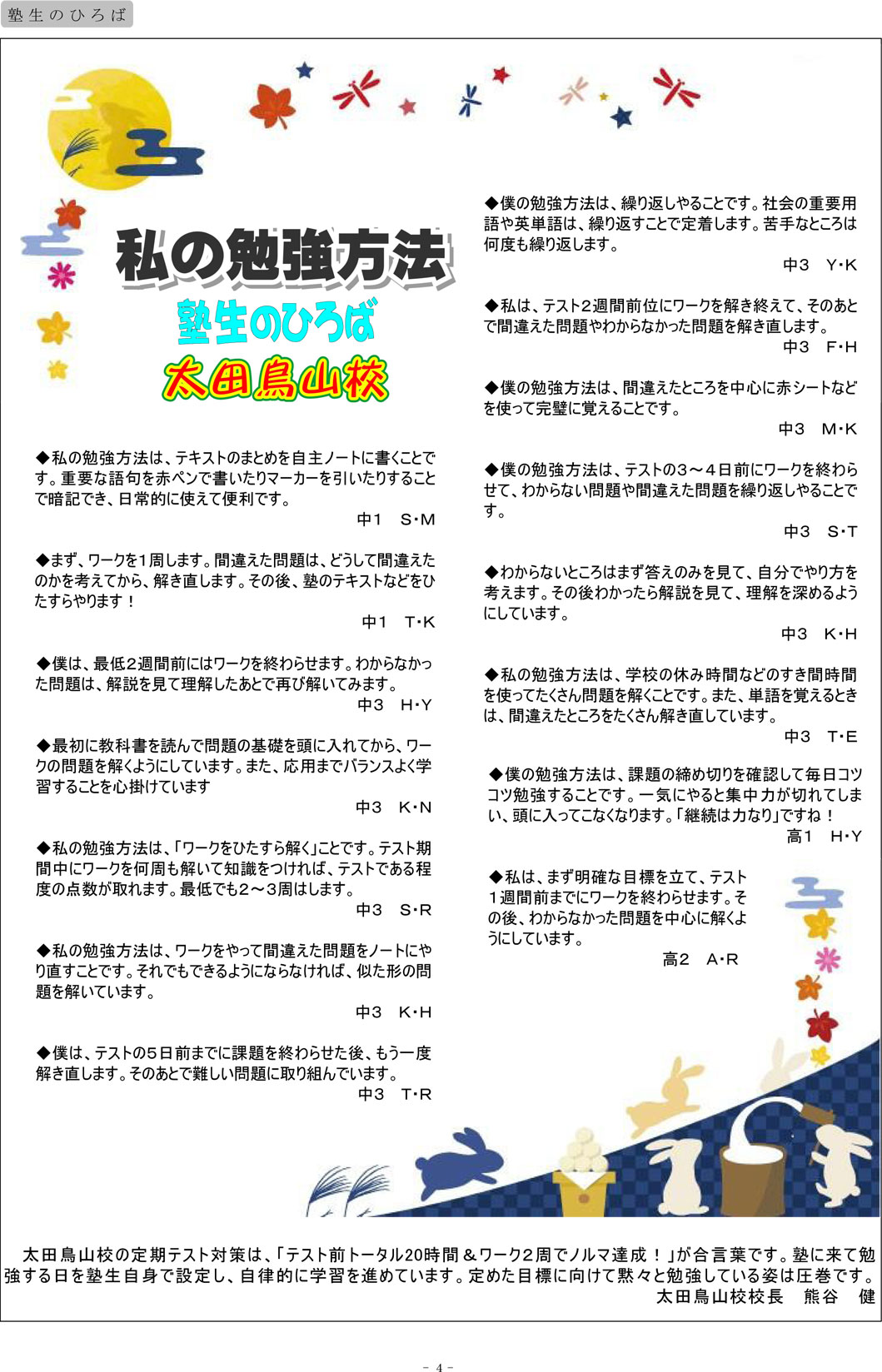 塾生のひろば

私の勉強方法
塾生のひろば
太田鳥山校

◆私の勉強方法は、テキストのまとめを自主ノートに書くことです。重要な語句を赤ペンで書いたりマーカーを引いたりすることで暗記でき、日常的に使えて便利です。
中1　S・M

◆まず、ワークを1周します。間違えた問題は、どうして間違えたのかを考えてから、解き直します。その後、塾のテキストなどをひたすらやります！
中1　T・K

◆僕は、最低2週間前にはワークを終わらせます。わからなかった問題は、解説を見て理解したあとで再び解いてみます。
中3　H・Y

◆最初に教科書を読んで問題の基礎を頭に入れてから、ワークの問題を解くようにしています。また、応用までバランスよく学習することを心掛けています
中3　K・N

◆私の勉強方法は、「ワークをひたすら解く」ことです。テスト期間中にワークを何周も解いて知識をつければ、テストである程度の点数が取れます。最低でも2～3周はします。
中3　S・R

◆私の勉強方法は、ワークをやって間違えた問題をノートにやり直すことです。それでもできるようにならなければ、似た形の問題を解いています。
中3　K・H

◆僕は、テストの5日前までに課題を終わらせた後、もう一度解き直します。そのあとで難しい問題に取り組んでいます。
中3　T・R

◆僕の勉強方法は、繰り返しやることです。社会の重要用語や英単語は、繰り返すことで定着します。苦手なところは何度も繰り返します。
中3　Y・K

◆私は、テスト2週間前位にワークを解き終えて、そのあとで間違えた問題やわからなかった問題を解き直します。
中3　F・H

◆僕の勉強方法は、間違えたところを中心に赤シートなどを使って完璧に覚えることです。
中3　M・K

◆僕の勉強方法は、テストの3～4日前にワークを終わらせて、わからない問題や間違えた問題を繰り返しやることです。
中3　S・T

◆わからないところはまず答えのみを見て、自分でやり方を考えます。その後わかったら解説を見て、理解を深めるようにしています。
中3　K・H

◆私の勉強方法は、学校の休み時間などのすき間時間を使ってたくさん問題を解くことです。また、単語を覚えるときは、間違えたところをたくさん解き直しています。
中3　T・E

◆僕の勉強方法は、課題の締め切りを確認して毎日コツコツ勉強することです。一気にやると集中力が切れてしまい、頭に入ってこなくなります。「継続は力なり」ですね！
高1　H・Y

◆私は、まず明確な目標を立て、テスト1週間前までにワークを終わらせます。その後、わからなかった問題を中心に解くようにしています。
高2　A・R

太田鳥山校の定期テスト対策は、「テスト前トータル20時間＆ワーク2周でノルマ達成！」が合言葉です。塾に来て勉強する日を塾生自身で設定し、自律的に学習を進めています。定めた目標に向けて黙々と勉強している姿は圧巻です。
太田鳥山校校長　熊谷　健

- 4 -